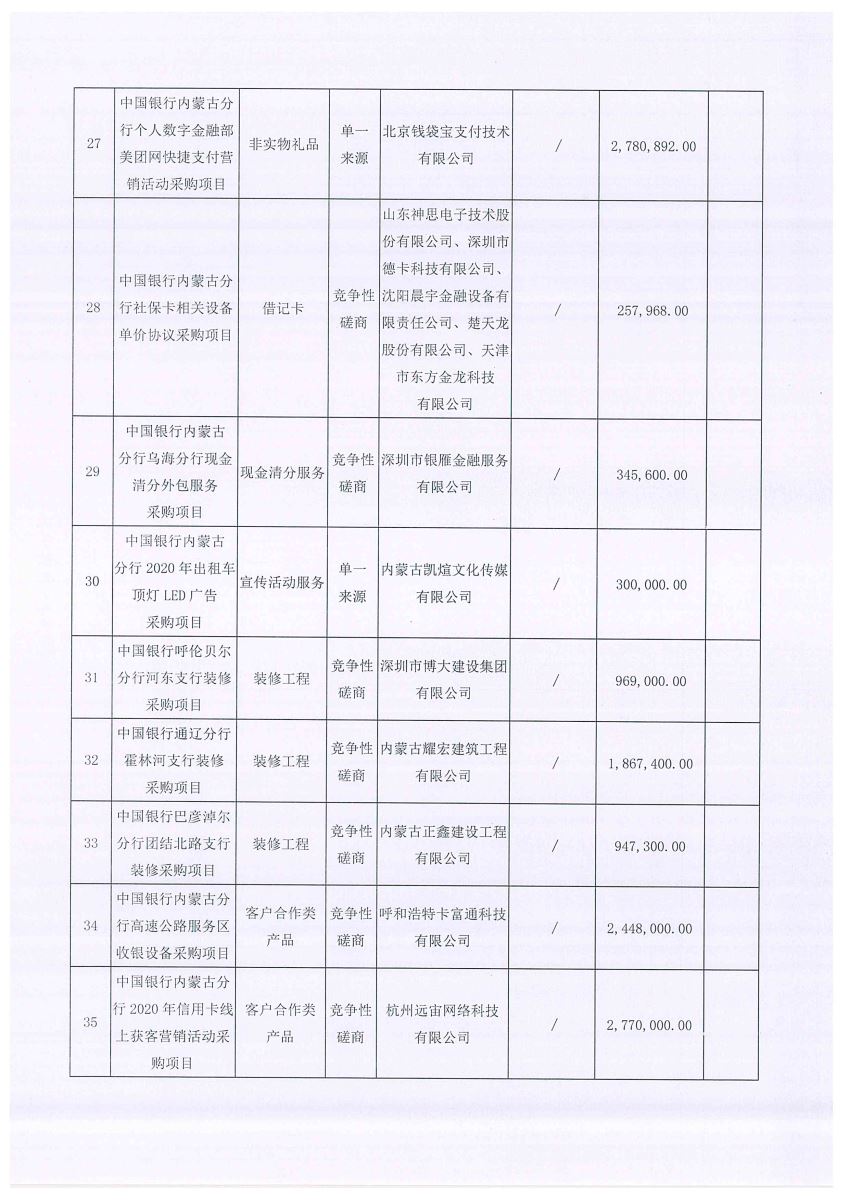 | 27 | 中国银行内蒙古分行个人数字金融部美团网快捷支付营销活动采购项目 | 非实物礼品 | 单一来源 | 北京钱袋宝支付技术有限公司 | / | 2,780,892.00 | |
|---|---|---|---|---|---|---|---|
| 28 | 中国银行内蒙古分行社保卡相关设备单价协议采购项目 | 借记卡 | 竞争性磋商 | 山东神思电子技术股份有限公司、深圳市德卡科技有限公司、沈阳晨宇金融设备有限责任公司、楚天龙股份有限公司、天津市东方金龙科技有限公司 | / | 257,968.00 | |
| 29 | 中国银行内蒙古分行乌海分行现金清分外包服务采购项目 | 现金清分服务 | 竞争性磋商 | 深圳市银雁金融服务有限公司 | / | 345,600.00 | |
| 30 | 中国银行内蒙古分行 2020 年出租车顶灯 LED 广告采购项目 | 宣传活动服务 | 单一来源 | 内蒙古凯煊文化传媒有限公司 | / | 300,000.00 | |
| 31 | 中国银行呼伦贝尔分行河东支行装修采购项目 | 装修工程 | 竞争性磋商 | 深圳市博大建设集团有限公司 | / | 969,000.00 | |
| 32 | 中国银行通辽分行霍林河支行装修采购项目 | 装修工程 | 竞争性磋商 | 内蒙古耀宏建筑工程有限公司 | / | 1,867,400.00 | |
| 33 | 中国银行巴彦淖尔分行团结北路支行装修采购项目 | 装修工程 | 竞争性磋商 | 内蒙古正鑫建设工程有限公司 | / | 947,300.00 | |
| 34 | 中国银行内蒙古分行高速公路服务区收银设备采购项目 | 客户合作类产品 | 竞争性磋商 | 呼和浩特卡富通科技有限公司 | / | 2,448,000.00 | |
| 35 | 中国银行内蒙古分行 2020 年信用卡线上获客营销活动采购项目 | 客户合作类产品 | 竞争性磋商 | 杭州远宙网络科技有限公司 | / | 2,770,000.00 | |